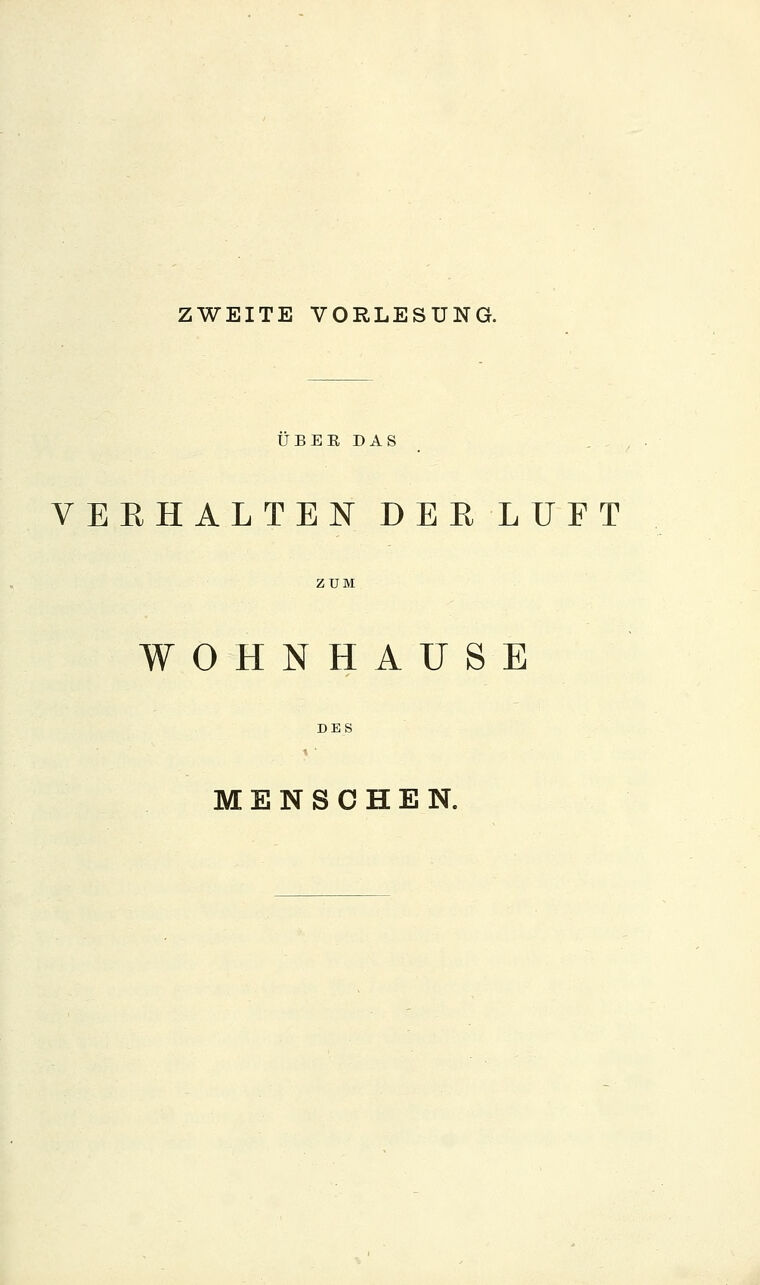 ZWEITE VORLESUNG.

ÜBER DAS

VERHALTEN DER LUFT

ZUM

WOHNHAUSE

DES

MENSCHEN.